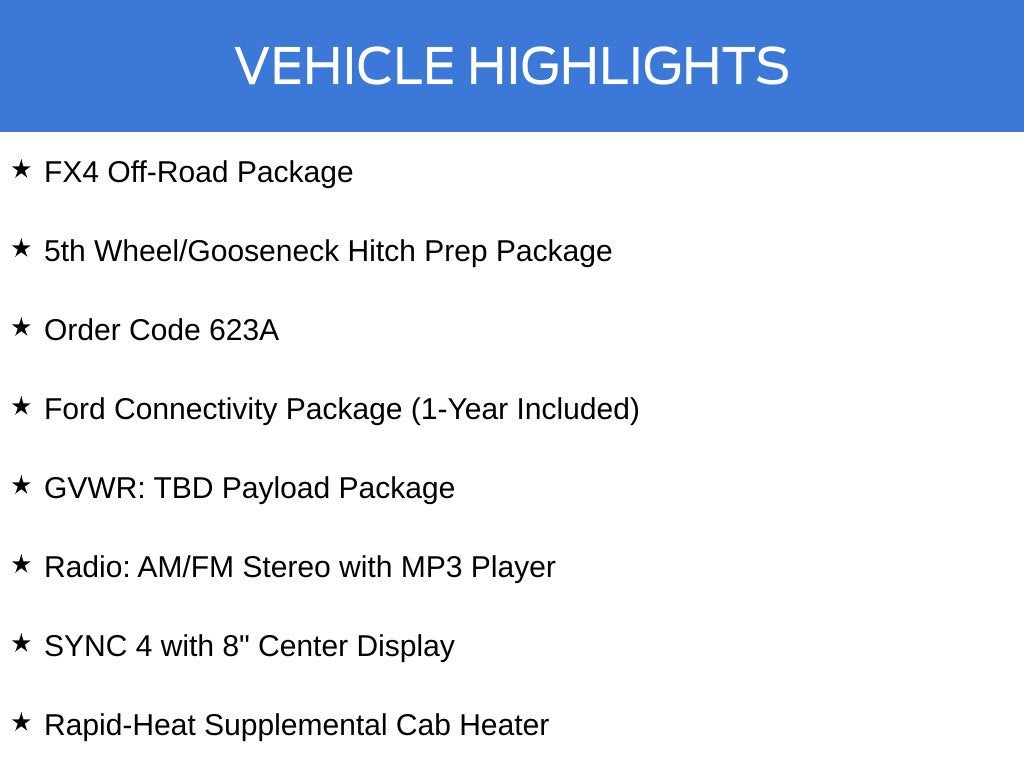 VEHICLE HIGHLIGHTS

★ FX4 Off-Road Package

★ 5th Wheel/Gooseneck Hitch Prep Package

★ Order Code 623A

★ Ford Connectivity Package (1-Year Included)

★ GVWR: TBD Payload Package

★ Radio: AM/FM Stereo with MP3 Player

★ SYNC 4 with 8" Center Display

★ Rapid-Heat Supplemental Cab Heater